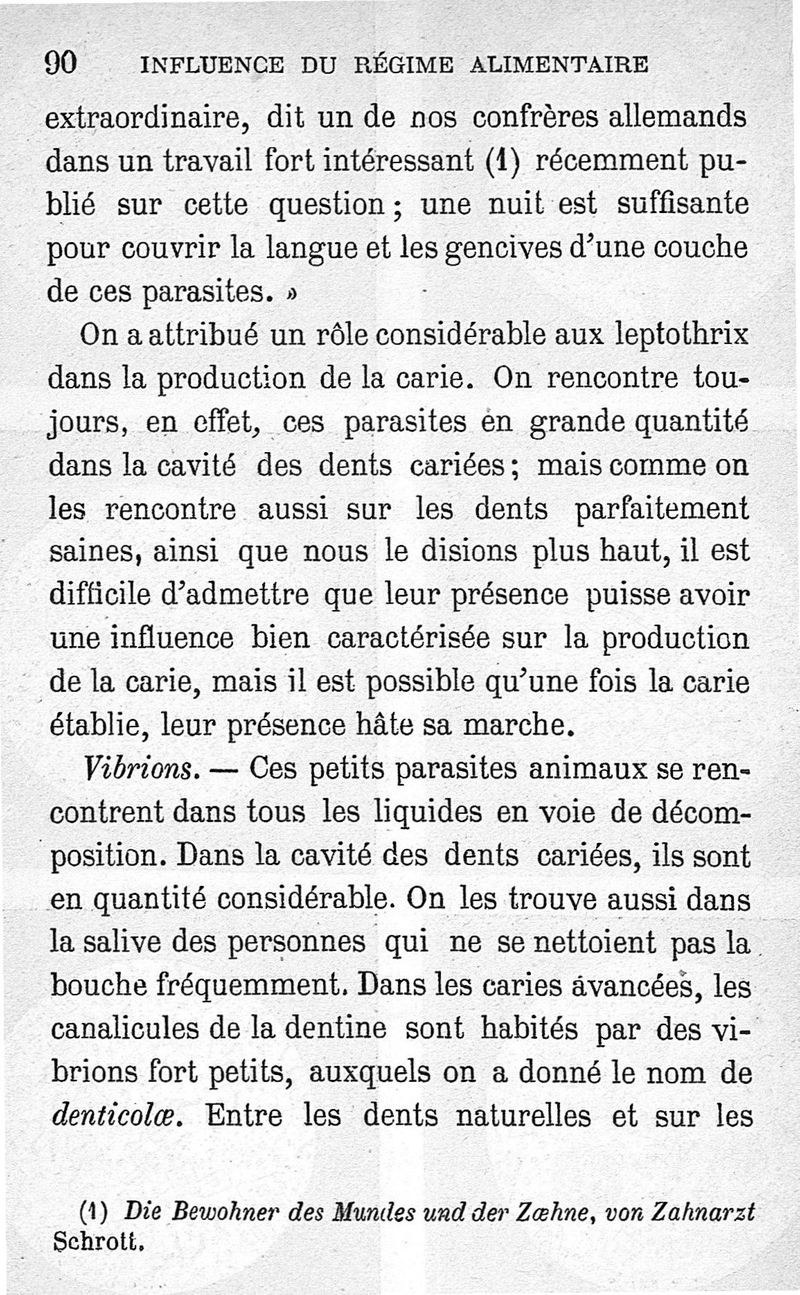 90 INFLUENCE DU RÉGIME ALIMENTAIRE

extraordinaire, dit un de nos confrères allemands dans un travail fort intéressant (1) récemment publié sur cette question ; une nuit est suffisante pour couvrir la langue et les gencives d'une couche de ces parasites. »

On a attribué un rôle considérable aux leptothrix dans la production de la carie. On rencontre toujours, en effet, ces parasites en grande quantité dans la cavité des dents cariées ; mais comme on les rencontre aussi sur les dents parfaitement saines, ainsi que nous le disions plus haut, il est difficile d'admettre que leur présence puisse avoir une influence bien caractérisée sur la production de la carie, mais il est possible qu'une fois la carie établie, leur présence hâte sa marche.

Vibrions. — Ces petits parasites animaux se rencontrent dans tous les liquides en voie de décomposition. Dans la cavité des dents cariées, ils sont en quantité considérable. On les trouve aussi dans la salive des personnes qui ne se nettoient pas la bouche fréquemment. Dans les caries avancées, les canalicules de la dentine sont habités par des vibrions fort petits, auxquels on a donné le nom de denticolæ. Entre les dents naturelles et sur les

(1) Die Bewohner des Mundes und der Zæhne, von Zahnarzt Schrott.